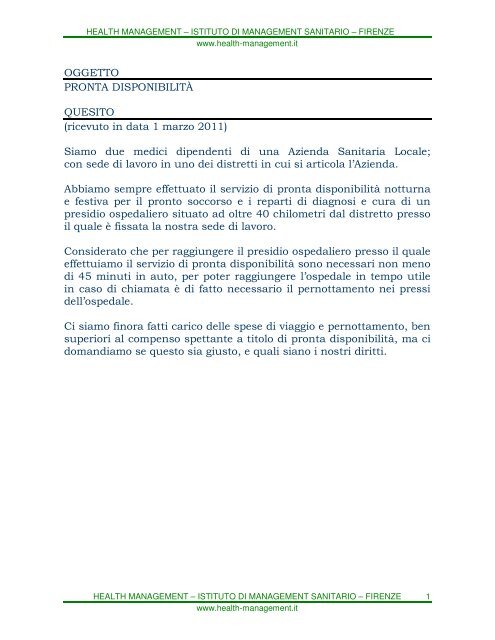 HEALTH MANAGEMENT – ISTITUTO DI MANAGEMENT SANITARIO – FIRENZE
www.health-management.it

OGGETTO
PRONTA DISPONIBILITÀ

QUESITO
(ricevuto in data 1 marzo 2011)

Siamo due medici dipendenti di una Azienda Sanitaria Locale; con sede di lavoro in uno dei distretti in cui si articola l'Azienda.

Abbiamo sempre effettuato il servizio di pronta disponibilità notturna e festiva per il pronto soccorso e i reparti di diagnosi e cura di un presidio ospedaliero situato ad oltre 40 chilometri dal distretto presso il quale è fissata la nostra sede di lavoro.

Considerato che per raggiungere il presidio ospedaliero presso il quale effettuiamo il servizio di pronta disponibilità sono necessari non meno di 45 minuti in auto, per poter raggiungere l'ospedale in tempo utile in caso di chiamata è di fatto necessario il pernottamento nei pressi dell'ospedale.

Ci siamo finora fatti carico delle spese di viaggio e pernottamento, ben superiori al compenso spettante a titolo di pronta disponibilità, ma ci domandiamo se questo sia giusto, e quali siano i nostri diritti.

HEALTH MANAGEMENT – ISTITUTO DI MANAGEMENT SANITARIO – FIRENZE 1
www.health-management.it